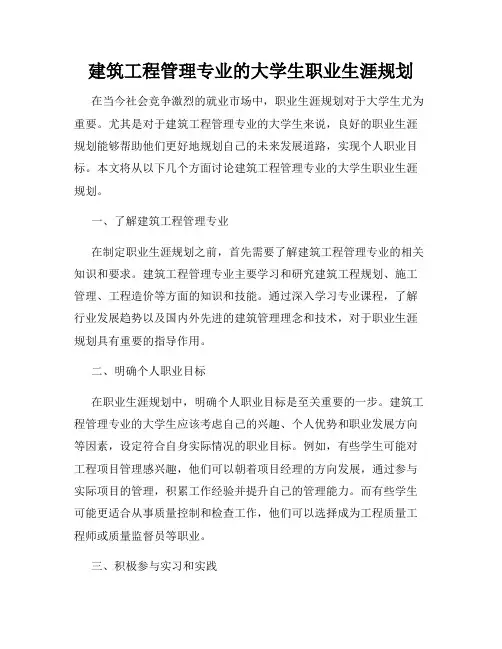 建筑工程管理专业的大学生职业生涯规划

在当今社会竞争激烈的就业市场中，职业生涯规划对于大学生尤为重要。尤其是对于建筑工程管理专业的大学生来说，良好的职业生涯规划能够帮助他们更好地规划自己的未来发展道路，实现个人职业目标。本文将从以下几个方面讨论建筑工程管理专业的大学生职业生涯规划。

一、了解建筑工程管理专业

在制定职业生涯规划之前，首先需要了解建筑工程管理专业的相关知识和要求。建筑工程管理专业主要学习和研究建筑工程规划、施工管理、工程造价等方面的知识和技能。通过深入学习专业课程，了解行业发展趋势以及国内外先进的建筑管理理念和技术，对于职业生涯规划具有重要的指导作用。

二、明确个人职业目标

在职业生涯规划中，明确个人职业目标是至关重要的一步。建筑工程管理专业的大学生应该考虑自己的兴趣、个人优势和职业发展方向等因素，设定符合自身实际情况的职业目标。例如，有些学生可能对工程项目管理感兴趣，他们可以朝着项目经理的方向发展，通过参与实际项目的管理，积累工作经验并提升自己的管理能力。而有些学生可能更适合从事质量控制和检查工作，他们可以选择成为工程质量工程师或质量监督员等职业。

三、积极参与实习和实践